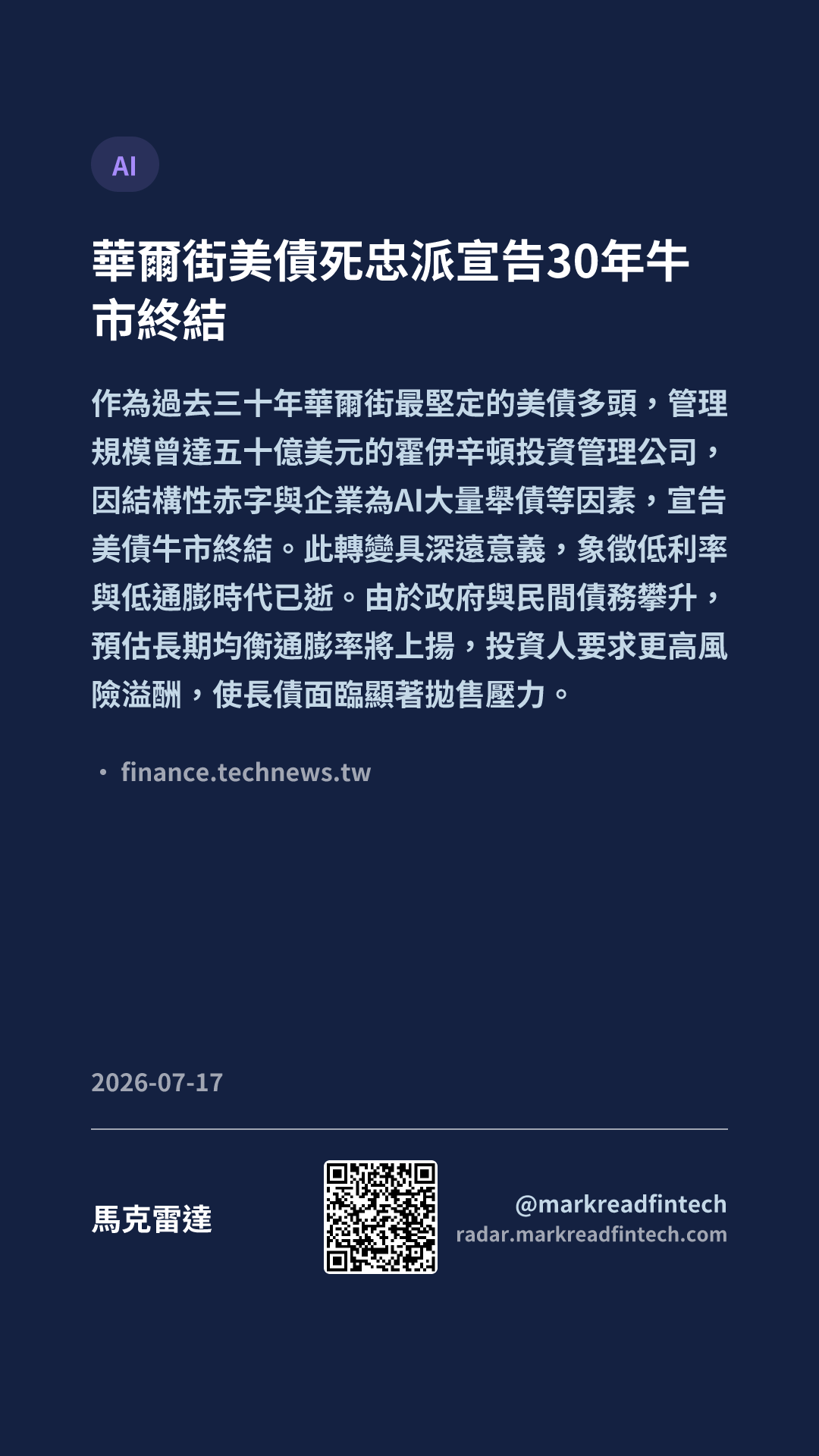 AI

華爾街美債死忠派宣告30年牛市終結

作為過去三十年華爾街最堅定的美債多頭，管理規模曾達五十億美元的霍伊辛頓投資管理公司，因結構性赤字與企業為AI大量舉債等因素，宣告美債牛市終結。此轉變具深遠意義，象徵低利率與低通膨時代已逝。由於政府與民間債務攀升，預估長期均衡通膨率將上揚，投資人要求更高風險溢酬，使長債面臨顯著拋售壓力。

• finance.technews.tw

2026-07-17

馬克雷達

@markreadfintech
radar.markreadfintech.com